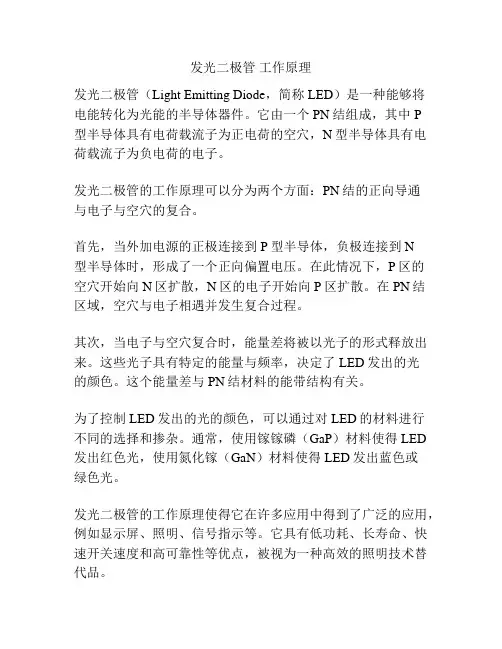 发光二极管 工作原理

发光二极管（Light Emitting Diode，简称 LED）是一种能够将电能转化为光能的半导体器件。它由一个 PN 结组成，其中 P 型半导体具有电荷载流子为正电荷的空穴，N 型半导体具有电荷载流子为负电荷的电子。

发光二极管的工作原理可以分为两个方面：PN 结的正向导通与电子与空穴的复合。

首先，当外加电源的正极连接到 P 型半导体，负极连接到 N 型半导体时，形成了一个正向偏置电压。在此情况下，P 区的空穴开始向 N 区扩散，N 区的电子开始向 P 区扩散。在 PN 结区域，空穴与电子相遇并发生复合过程。

其次，当电子与空穴复合时，能量差将被以光子的形式释放出来。这些光子具有特定的能量与频率，决定了 LED 发出的光的颜色。这个能量差与 PN 结材料的能带结构有关。

为了控制 LED 发出的光的颜色，可以通过对 LED 的材料进行不同的选择和掺杂。通常，使用镓镓磷（GaP）材料使得 LED 发出红色光，使用氮化镓（GaN）材料使得 LED 发出蓝色或绿色光。

发光二极管的工作原理使得它在许多应用中得到了广泛的应用，例如显示屏、照明、信号指示等。它具有低功耗、长寿命、快速开关速度和高可靠性等优点，被视为一种高效的照明技术替代品。